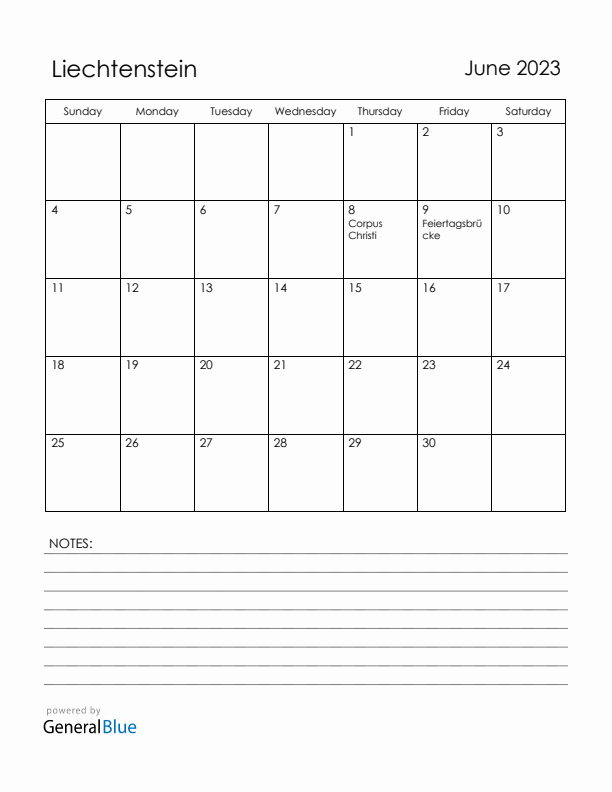 Liechtenstein

June 2023

| Sunday | Monday | Tuesday | Wednesday | Thursday | Friday | Saturday |
|---|---|---|---|---|---|---|
| | | | | 1 | 2 | 3 |
| 4 | 5 | 6 | 7 | 8 Corpus Christi | 9 Feiertagsbrücke | 10 |
| 11 | 12 | 13 | 14 | 15 | 16 | 17 |
| 18 | 19 | 20 | 21 | 22 | 23 | 24 |
| 25 | 26 | 27 | 28 | 29 | 30 | |

NOTES:

powered by
GeneralBlue